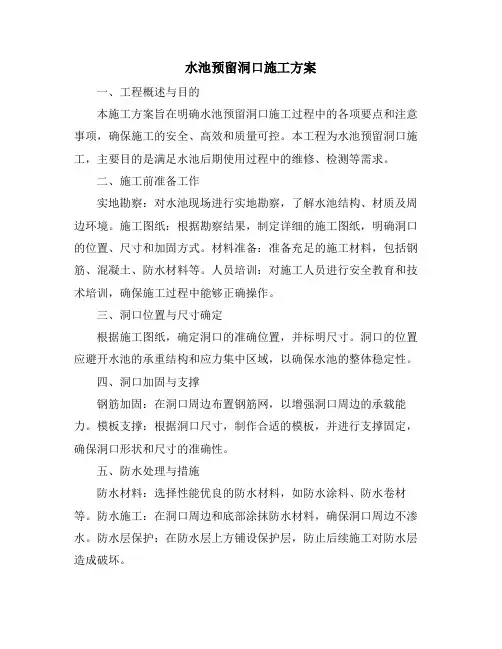 水池预留洞口施工方案

一、工程概述与目的

本施工方案旨在明确水池预留洞口施工过程中的各项要点和注意事项，确保施工的安全、高效和质量可控。本工程为水池预留洞口施工，主要目的是满足水池后期使用过程中的维修、检测等需求。

二、施工前准备工作

实地勘察：对水池现场进行实地勘察，了解水池结构、材质及周边环境。施工图纸：根据勘察结果，制定详细的施工图纸，明确洞口的位置、尺寸和加固方式。材料准备：准备充足的施工材料，包括钢筋、混凝土、防水材料等。人员培训：对施工人员进行安全教育和技术培训，确保施工过程中能够正确操作。

三、洞口位置与尺寸确定

根据施工图纸，确定洞口的准确位置，并标明尺寸。洞口的位置应避开水池的承重结构和应力集中区域，以确保水池的整体稳定性。

四、洞口加固与支撑

钢筋加固：在洞口周边布置钢筋网，以增强洞口周边的承载能力。模板支撑：根据洞口尺寸，制作合适的模板，并进行支撑固定，确保洞口形状和尺寸的准确性。

五、防水处理与措施

防水材料：选择性能优良的防水材料，如防水涂料、防水卷材等。防水施工：在洞口周边和底部涂抹防水材料，确保洞口周边不渗水。防水层保护：在防水层上方铺设保护层，防止后续施工对防水层造成破坏。